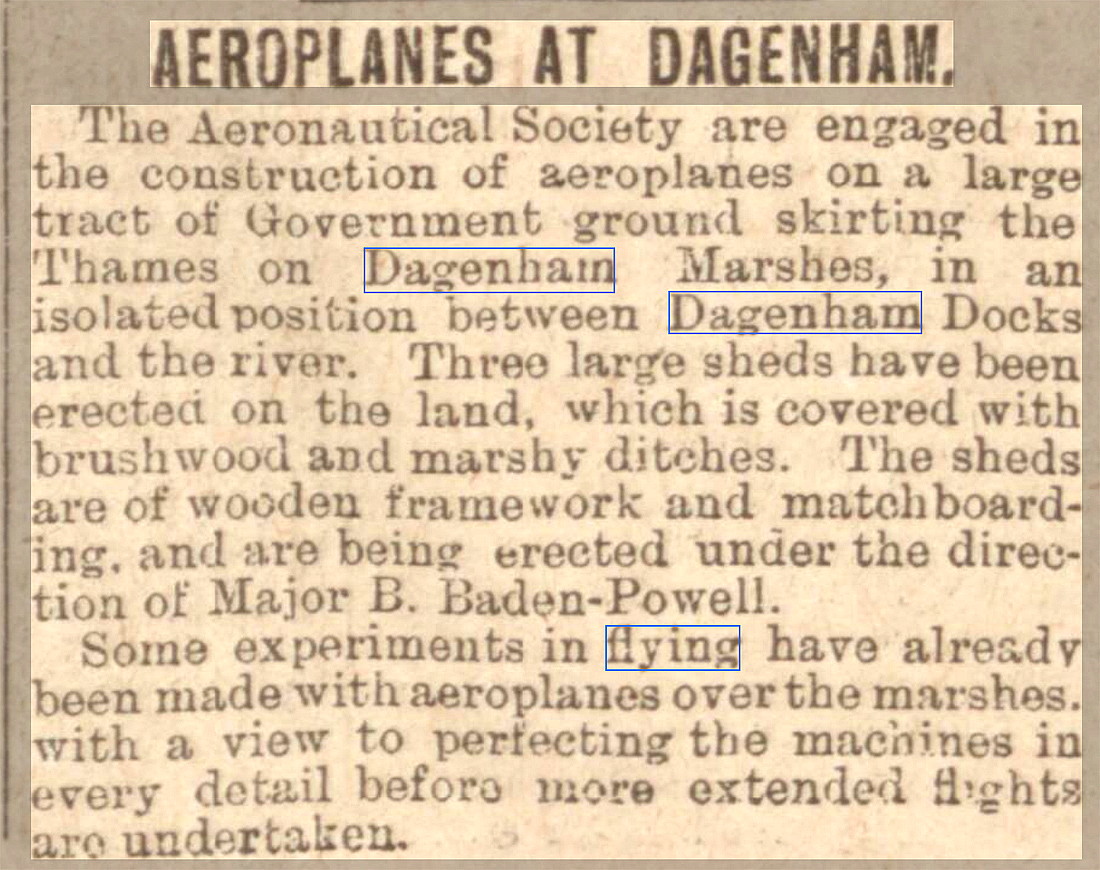 AEROPLANES AT DAGENHAM.

The Aeronautical Society are engaged in the construction of aeroplanes on a large tract of Government ground skirting the Thames on Dagenham Marshes, in an isolated position between Dagenham Docks and the river. Three large sheds have been erected on the land, which is covered with brushwood and marshy ditches. The sheds are of wooden framework and matchboarding, and are being erected under the direction of Major B. Baden-Powell.

Some experiments in flying have already been made with aeroplanes over the marshes, with a view to perfecting the machines in every detail before more extended flights are undertaken.